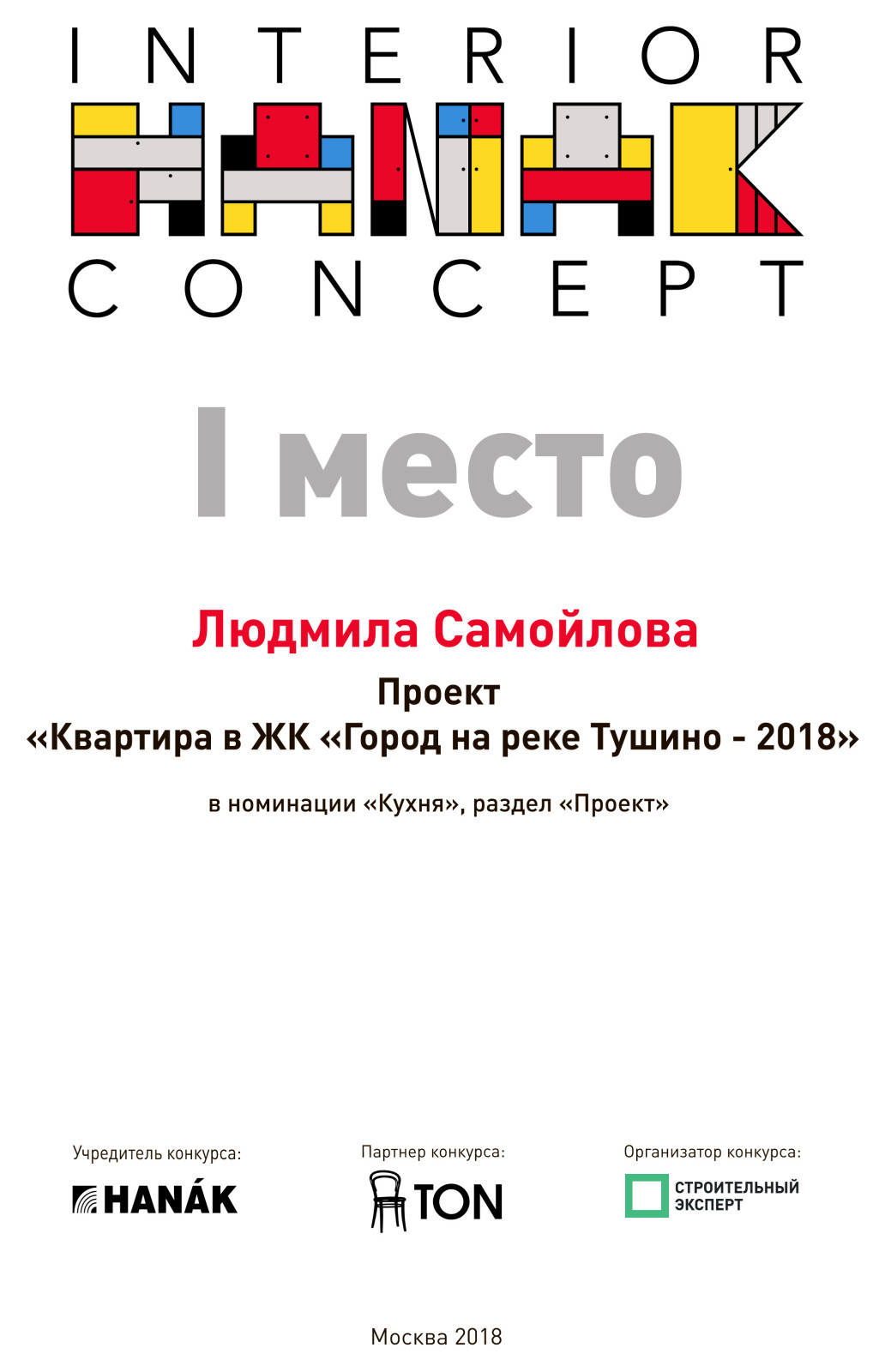 INTERIOR
HANÁK
CONCEPT

I место

Людмила Самойлова

Проект
«Квартира в ЖК «Город на реке Тушино - 2018»

в номинации «Кухня», раздел «Проект»

Учредитель конкурса:
HANÁK

Партнер конкурса:
TON

Организатор конкурса:
СТРОИТЕЛЬНЫЙ ЭКСПЕРТ

Москва 2018